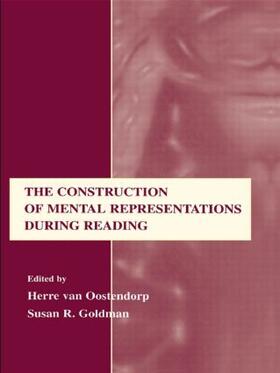 THE CONSTRUCTION OF MENTAL REPRESENTATIONS DURING READING

Edited by
Herre van Oostendorp
Susan R. Goldman